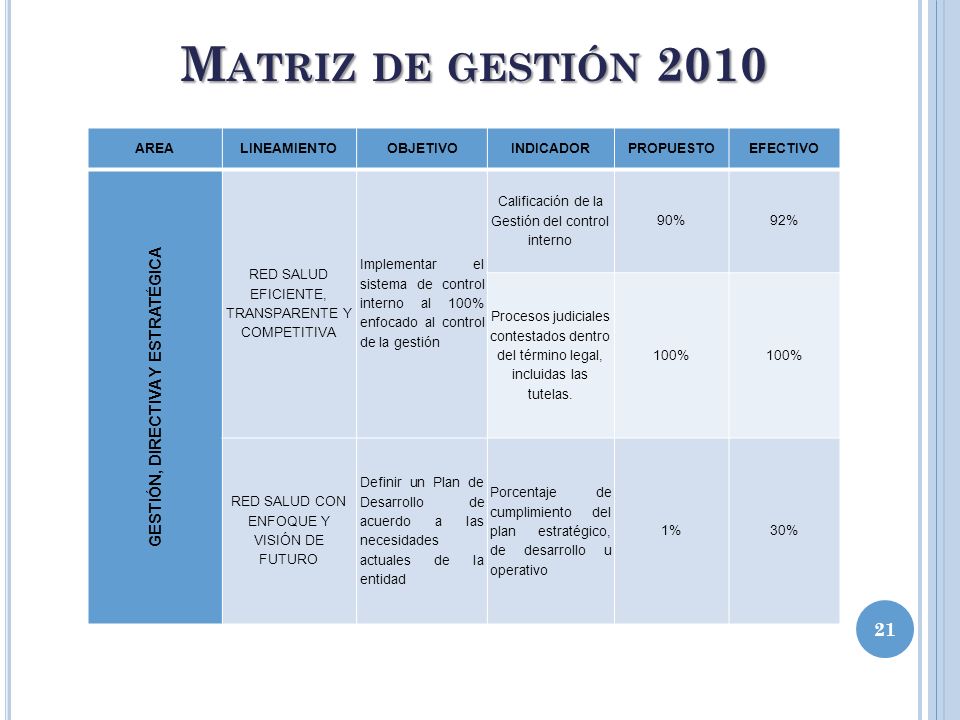 MATRIZ DE GESTIÓN 2010

| AREA | LINEAMIENTO | OBJETIVO | INDICADOR | PROPUESTO | EFECTIVO |
|---|---|---|---|---|---|
| GESTIÓN, DIRECTIVA Y ESTRATÉGICA | RED SALUD EFICIENTE, TRANSPARENTE Y COMPETITIVA | Implementar el sistema de control interno al 100% enfocado al control de la gestión | Calificación de la Gestión del control interno | 90% | 92% |
| | | | Procesos judiciales contestados dentro del término legal, incluidas las tutelas. | 100% | 100% |
| | RED SALUD CON ENFOQUE Y VISIÓN DE FUTURO | Definir un Plan de Desarrollo de acuerdo a las necesidades actuales de la entidad | Porcentaje de cumplimiento del plan estratégico, de desarrollo u operativo | 1% | 30% |

21